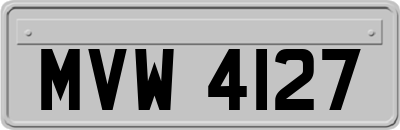 MVW 4127